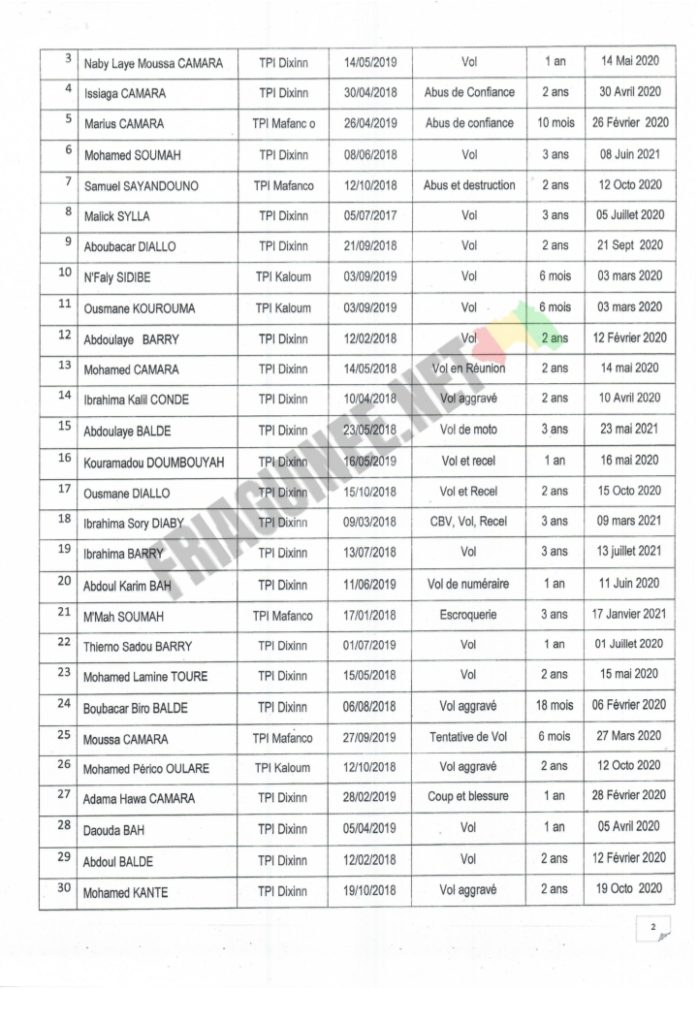 | 3 | Naby Laye Moussa CAMARA | TPI Dixinn | 14/05/2019 | Vol | 1 an | 14 Mai 2020 |
|---|---|---|---|---|---|---|
| 4 | Issiaga CAMARA | TPI Dixinn | 30/04/2018 | Abus de Confiance | 2 ans | 30 Avril 2020 |
| 5 | Marius CAMARA | TPI Mafanc o | 26/04/2019 | Abus de confiance | 10 mois | 26 Février 2020 |
| 6 | Mohamed SOUMAH | TPI Dixinn | 08/06/2018 | Vol | 3 ans | 08 Juin 2021 |
| 7 | Samuel SAYANDOUNO | TPI Mafanco | 12/10/2018 | Abus et destruction | 2 ans | 12 Octo 2020 |
| 8 | Malick SYLLA | TPI Dixinn | 05/07/2017 | Vol | 3 ans | 05 Juillet 2020 |
| 9 | Aboubacar DIALLO | TPI Dixinn | 21/09/2018 | Vol | 2 ans | 21 Sept 2020 |
| 10 | N'Faly SIDIBE | TPI Kaloum | 03/09/2019 | Vol | 6 mois | 03 mars 2020 |
| 11 | Ousmane KOUROUMA | TPI Kaloum | 03/09/2019 | Vol | 6 mois | 03 mars 2020 |
| 12 | Abdoulaye BARRY | TPI Dixinn | 12/02/2018 | Vol | 2 ans | 12 Février 2020 |
| 13 | Mohamed CAMARA | TPI Dixinn | 14/05/2018 | Vol en Réunion | 2 ans | 14 mai 2020 |
| 14 | Ibrahima Kalil CONDE | TPI Dixinn | 10/04/2018 | Vol aggravé | 2 ans | 10 Avril 2020 |
| 15 | Abdoulaye BALDE | TPI Dixinn | 23/05/2018 | Vol de moto | 3 ans | 23 mai 2021 |
| 16 | Kouramadou DOUMBOUYAH | TPI Dixinn | 16/05/2019 | Vol et recel | 1 an | 16 mai 2020 |
| 17 | Ousmane DIALLO | TPI Dixinn | 15/10/2018 | Vol et Recel | 2 ans | 15 Octo 2020 |
| 18 | Ibrahima Sory DIABY | TPI Dixinn | 09/03/2018 | CBV, Vol, Recel | 3 ans | 09 mars 2021 |
| 19 | Ibrahima BARRY | TPI Dixinn | 13/07/2018 | Vol | 3 ans | 13 juillet 2021 |
| 20 | Abdoul Karim BAH | TPI Dixinn | 11/06/2019 | Vol de numéraire | 1 an | 11 Juin 2020 |
| 21 | M'Mah SOUMAH | TPI Mafanco | 17/01/2018 | Escroquerie | 3 ans | 17 Janvier 2021 |
| 22 | Thierno Sadou BARRY | TPI Dixinn | 01/07/2019 | Vol | 1 an | 01 Juillet 2020 |
| 23 | Mohamed Lamine TOURE | TPI Dixinn | 15/05/2018 | Vol | 2 ans | 15 mai 2020 |
| 24 | Boubacar Biro BALDE | TPI Dixinn | 06/08/2018 | Vol aggravé | 18 mois | 06 Février 2020 |
| 25 | Moussa CAMARA | TPI Mafanco | 27/09/2019 | Tentative de Vol | 6 mois | 27 Mars 2020 |
| 26 | Mohamed Périco OULARE | TPI Kaloum | 12/10/2018 | Vol aggravé | 2 ans | 12 Octo 2020 |
| 27 | Adama Hawa CAMARA | TPI Dixinn | 28/02/2019 | Coup et blessure | 1 an | 28 Février 2020 |
| 28 | Daouda BAH | TPI Dixinn | 05/04/2019 | Vol | 1 an | 05 Avril 2020 |
| 29 | Abdoul BALDE | TPI Dixinn | 12/02/2018 | Vol | 2 ans | 12 Février 2020 |
| 30 | Mohamed KANTE | TPI Dixinn | 19/10/2018 | Vol aggravé | 2 ans | 19 Octo 2020 |

FRIAGUINEE.NET

2